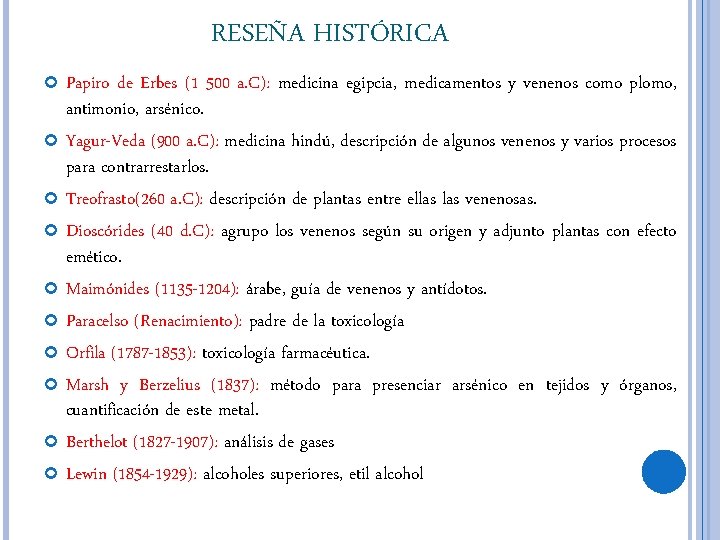 RESEÑA HISTÓRICA

Papiro de Erbes (1 500 a.C): medicina egipcia, medicamentos y venenos como plomo, antimonio, arsénico.

Yagur-Veda (900 a.C): medicina hindú, descripción de algunos venenos y varios procesos para contrarrestarlos.

Treofrasto(260 a.C): descripción de plantas entre ellas las venenosas.

Dioscórides (40 d.C): agrupo los venenos según su origen y adjunto plantas con efecto emético.

Maimónides (1135-1204): árabe, guía de venenos y antídotos.

Paracelso (Renacimiento): padre de la toxicología

Orfila (1787-1853): toxicología farmacéutica.

Marsh y Berzelius (1837): método para presenciar arsénico en tejidos y órganos, cuantificación de este metal.

Berthelot (1827-1907): análisis de gases

Lewin (1854-1929): alcoholes superiores, etil alcohol